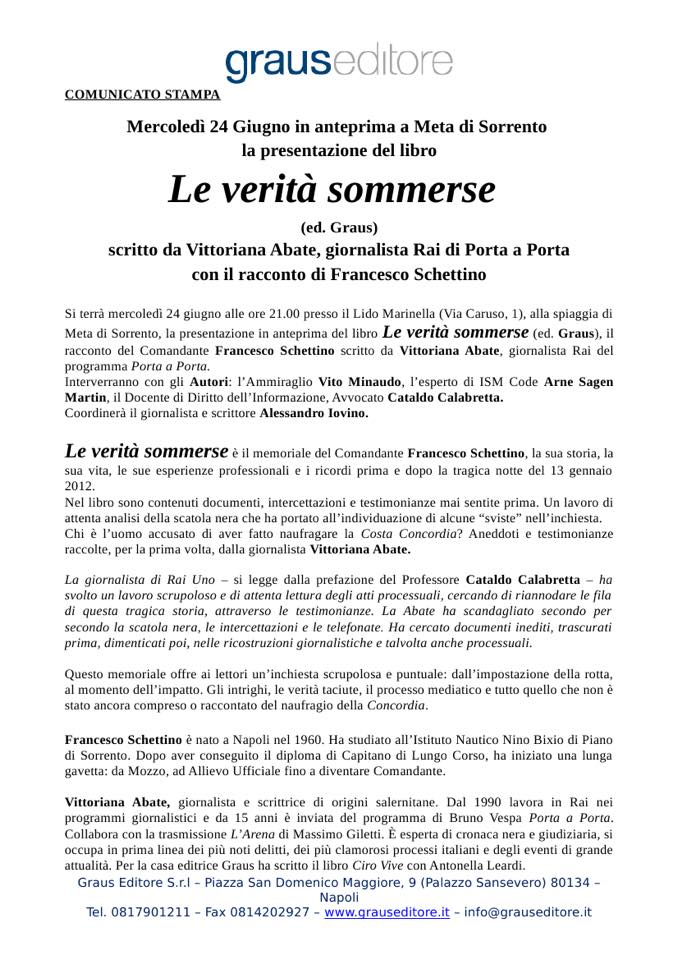 grauseditore

COMUNICATO STAMPA

Mercoledì 24 Giugno in anteprima a Meta di Sorrento
la presentazione del libro

Le verità sommerse

(ed. Graus)
scritto da Vittoriana Abate, giornalista Rai di Porta a Porta
con il racconto di Francesco Schettino

Si terrà mercoledì 24 giugno alle ore 21.00 presso il Lido Marinella (Via Caruso, 1), alla spiaggia di Meta di Sorrento, la presentazione in anteprima del libro Le verità sommerse (ed. Graus), il racconto del Comandante Francesco Schettino scritto da Vittoriana Abate, giornalista Rai del programma Porta a Porta.
Interverranno con gli Autori: l'Ammiraglio Vito Minaudo, l'esperto di ISM Code Arne Sagen Martin, il Docente di Diritto dell'Informazione, Avvocato Cataldo Calabretta.
Coordinerà il giornalista e scrittore Alessandro Iovino.

Le verità sommerse è il memoriale del Comandante Francesco Schettino, la sua storia, la sua vita, le sue esperienze professionali e i ricordi prima e dopo la tragica notte del 13 gennaio 2012.
Nel libro sono contenuti documenti, intercettazioni e testimonianze mai sentite prima. Un lavoro di attenta analisi della scatola nera che ha portato all'individuazione di alcune "sviste" nell'inchiesta.
Chi è l'uomo accusato di aver fatto naufragare la Costa Concordia? Aneddoti e testimonianze raccolte, per la prima volta, dalla giornalista Vittoriana Abate.

La giornalista di Rai Uno – si legge dalla prefazione del Professore Cataldo Calabretta – ha svolto un lavoro scrupoloso e di attenta lettura degli atti processuali, cercando di riannodare le fila di questa tragica storia, attraverso le testimonianze. La Abate ha scandagliato secondo per secondo la scatola nera, le intercettazioni e le telefonate. Ha cercato documenti inediti, trascurati prima, dimenticati poi, nelle ricostruzioni giornalistiche e talvolta anche processuali.

Questo memoriale offre ai lettori un'inchiesta scrupolosa e puntuale: dall'impostazione della rotta, al momento dell'impatto. Gli intrighi, le verità taciute, il processo mediatico e tutto quello che non è stato ancora compreso o raccontato del naufragio della Concordia.

Francesco Schettino è nato a Napoli nel 1960. Ha studiato all'Istituto Nautico Nino Bixio di Piano di Sorrento. Dopo aver conseguito il diploma di Capitano di Lungo Corso, ha iniziato una lunga gavetta: da Mozzo, ad Allievo Ufficiale fino a diventare Comandante.

Vittoriana Abate, giornalista e scrittrice di origini salernitane. Dal 1990 lavora in Rai nei programmi giornalistici e da 15 anni è inviata del programma di Bruno Vespa Porta a Porta. Collabora con la trasmissione L'Arena di Massimo Giletti. È esperta di cronaca nera e giudiziaria, si occupa in prima linea dei più noti delitti, dei più clamorosi processi italiani e degli eventi di grande attualità. Per la casa editrice Graus ha scritto il libro Ciro Vive con Antonella Leardi.

Graus Editore S.r.l – Piazza San Domenico Maggiore, 9 (Palazzo Sansevero) 80134 – Napoli
Tel. 0817901211 – Fax 0814202927 – www.grauseditore.it – info@grauseditore.it